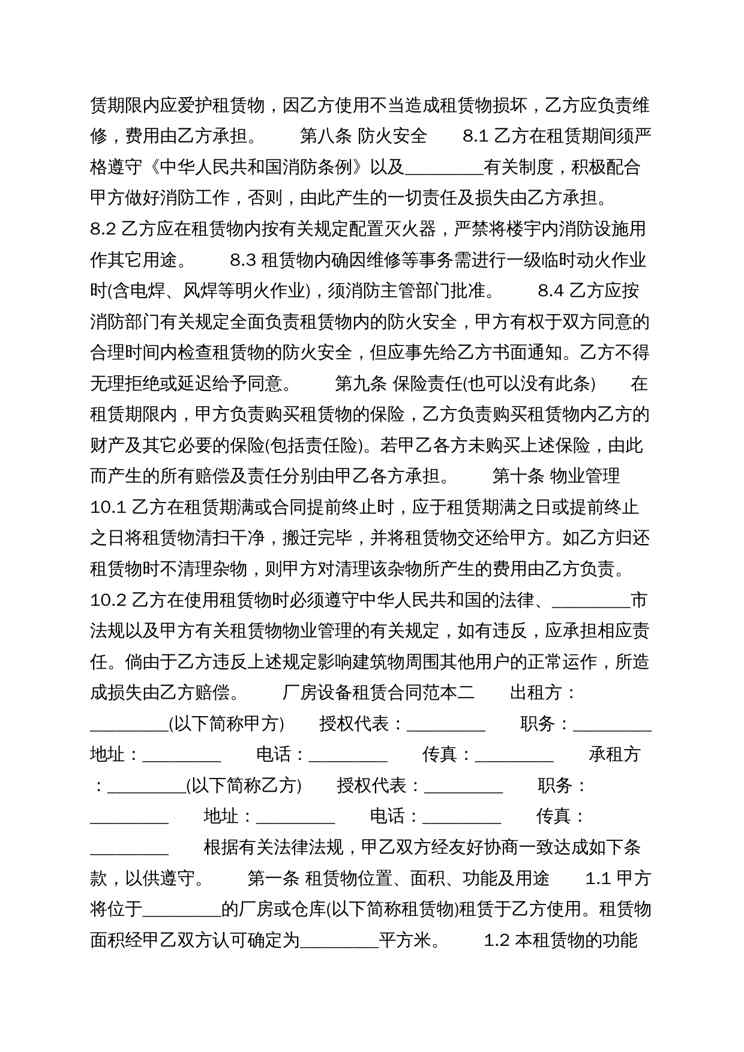 赁期限内应爱护租赁物，因乙方使用不当造成租赁物损坏，乙方应负责维修，费用由乙方承担。　　第八条 防火安全　　8.1 乙方在租赁期间须严格遵守《中华人民共和国消防条例》以及________有关制度，积极配合甲方做好消防工作，否则，由此产生的一切责任及损失由乙方承担。　　8.2 乙方应在租赁物内按有关规定配置灭火器，严禁将楼宇内消防设施用作其它用途。　　8.3 租赁物内确因维修等事务需进行一级临时动火作业时(含电焊、风焊等明火作业)，须消防主管部门批准。　　8.4 乙方应按消防部门有关规定全面负责租赁物内的防火安全，甲方有权于双方同意的合理时间内检查租赁物的防火安全，但应事先给乙方书面通知。乙方不得无理拒绝或延迟给予同意。　　第九条 保险责任(也可以没有此条)　　在租赁期限内，甲方负责购买租赁物的保险，乙方负责购买租赁物内乙方的财产及其它必要的保险(包括责任险)。若甲乙各方未购买上述保险，由此而产生的所有赔偿及责任分别由甲乙各方承担。　　第十条 物业管理　　10.1 乙方在租赁期满或合同提前终止时，应于租赁期满之日或提前终止之日将租赁物清扫干净，搬迁完毕，并将租赁物交还给甲方。如乙方归还租赁物时不清理杂物，则甲方对清理该杂物所产生的费用由乙方负责。　　10.2 乙方在使用租赁物时必须遵守中华人民共和国的法律、________市法规以及甲方有关租赁物物业管理的有关规定，如有违反，应承担相应责任。倘由于乙方违反上述规定影响建筑物周围其他用户的正常运作，所造成损失由乙方赔偿。　　厂房设备租赁合同范本二　　出租方：________(以下简称甲方)　　授权代表：________　　职务：________　　地址：________　　电话：________　　传真：________　　承租方：________(以下简称乙方)　　授权代表：________　　职务：________　　地址：________　　电话：________　　传真：________　　根据有关法律法规，甲乙双方经友好协商一致达成如下条款，以供遵守。　　第一条 租赁物位置、面积、功能及用途　　1.1 甲方将位于________的厂房或仓库(以下简称租赁物)租赁于乙方使用。租赁物面积经甲乙双方认可确定为________平方米。　　1.2 本租赁物的功能